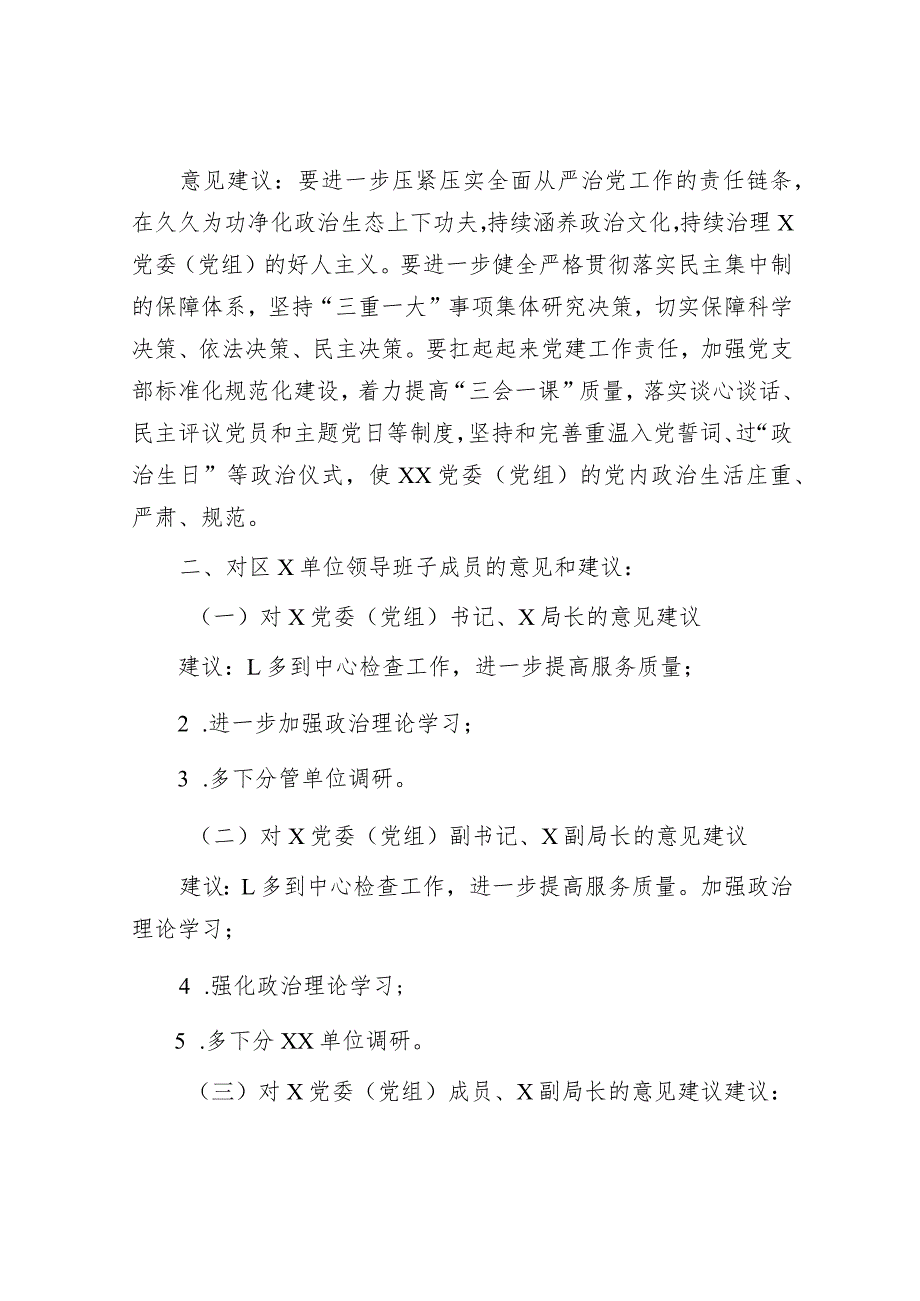 意见建议：要进一步压紧压实全面从严治党工作的责任链条，在久久为功净化政治生态上下功夫，持续涵养政治文化，持续治理X党委（党组）的好人主义。要进一步健全严格贯彻落实民主集中制的保障体系，坚持“三重一大”事项集体研究决策，切实保障科学决策、依法决策、民主决策。要扛起起来党建工作责任，加强党支部标准化规范化建设，着力提高“三会一课”质量，落实谈心谈话、民主评议党员和主题党日等制度，坚持和完善重温入党誓词、过“政治生日”等政治仪式，使XX党委（党组）的党内政治生活庄重、严肃、规范。

二、对区X单位领导班子成员的意见和建议：

（一）对X党委（党组）书记、X局长的意见建议

建议：L多到中心检查工作，进一步提高服务质量；

2 .进一步加强政治理论学习；

3 .多下分管单位调研。

（二）对X党委（党组）副书记、X副局长的意见建议

建议：L多到中心检查工作，进一步提高服务质量。加强政治理论学习；

4 .强化政治理论学习；

5 .多下分XX单位调研。

（三）对X党委（党组）成员、X副局长的意见建议建议：